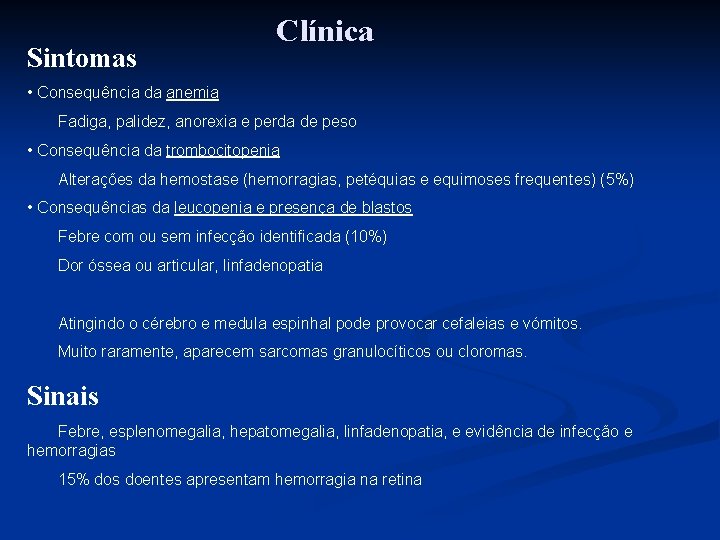 Clínica

Sintomas

• Consequência da anemia

Fadiga, palidez, anorexia e perda de peso

• Consequência da trombocitopenia

Alterações da hemostase (hemorragias, petéquias e equimoses frequentes) (5%)

• Consequências da leucopenia e presença de blastos

Febre com ou sem infecção identificada (10%)

Dor óssea ou articular, linfadenopatia

Atingindo o cérebro e medula espinhal pode provocar cefaleias e vómitos.

Muito raramente, aparecem sarcomas granulocíticos ou cloromas.

Sinais

Febre, esplenomegalia, hepatomegalia, linfadenopatia, e evidência de infecção e hemorragias

15% dos doentes apresentam hemorragia na retina